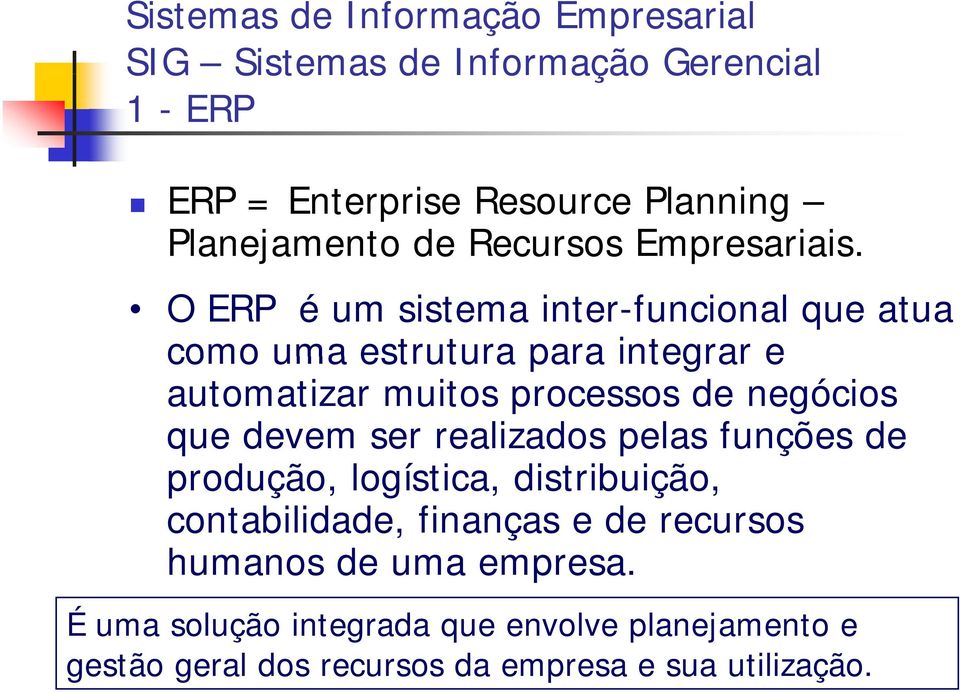 Sistemas de Informação Empresarial
SIG – Sistemas de Informação Gerencial
1 - ERP

ERP = Enterprise Resource Planning – Planejamento de Recursos Empresariais.

• O ERP é um sistema inter-funcional que atua como uma estrutura para integrar e automatizar muitos processos de negócios que devem ser realizados pelas funções de produção, logística, distribuição, contabilidade, finanças e de recursos humanos de uma empresa.

É uma solução integrada que envolve planejamento e gestão geral dos recursos da empresa e sua utilização.